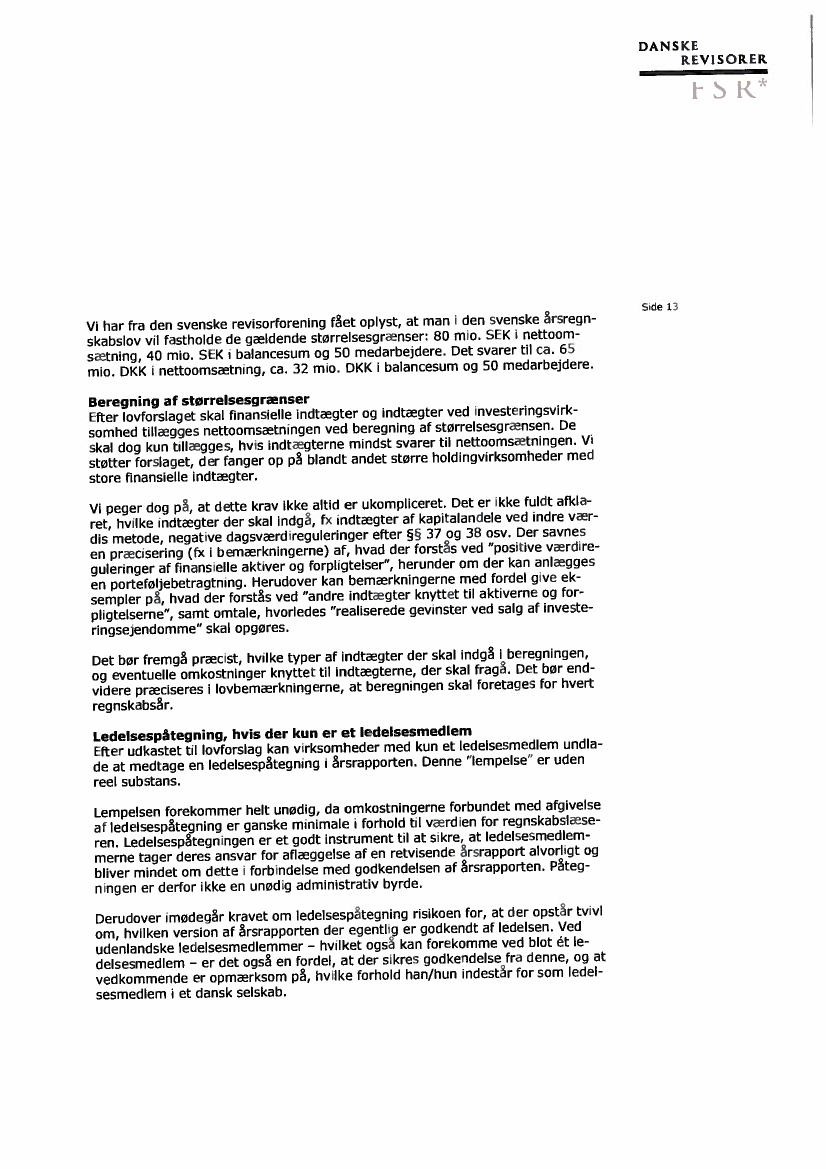 DANSKE REVISORER
FSR*

Side 13

Vi har fra den svenske revisorforening fået oplyst, at man i den svenske årsregnskabslov vil fastholde de gældende størrelsesgrænser: 80 mio. SEK i nettoomsætning, 40 mio. SEK i balancesum og 50 medarbejdere. Det svarer til ca. 65 mio. DKK i nettoomsætning, ca. 32 mio. DKK i balancesum og 50 medarbejdere.

Beregning af størrelsesgrænser
Efter lovforslaget skal finansielle indtægter og indtægter ved investeringsvirksomhed tillægges nettoomsætningen ved beregning af størrelsesgrænsen. De skal dog kun tillægges, hvis indtægterne mindst svarer til nettoomsætningen. Vi støtter forslaget, der fanger op på blandt andet større holdingvirksomheder med store finansielle indtægter.

Vi peger dog på, at dette krav ikke altid er ukompliceret. Det er ikke fuldt afklaret, hvilke indtægter der skal indgå, fx indtægter af kapitalandele ved indre værdis metode, negative dagsværdireguleringer efter §§ 37 og 38 osv. Der savnes en præcisering (fx i bemærkningerne) af, hvad der forstås ved "positive værdireguleringer af finansielle aktiver og forpligtelser", herunder om der kan anlægges en porteføljebetragtning. Herudover kan bemærkningerne med fordel give eksempler på, hvad der forstås ved "andre indtægter knyttet til aktiverne og forpligtelserne", samt omtale, hvorledes "realiserede gevinster ved salg af investeringsejendomme" skal opgøres.

Det bør fremgå præcist, hvilke typer af indtægter der skal indgå i beregningen, og eventuelle omkostninger knyttet til indtægterne, der skal fragå. Det bør endvidere præciseres i lovbemærkningerne, at beregningen skal foretages for hvert regnskabsår.

Ledelsespåtegning, hvis der kun er et ledelsesmedlem
Efter udkastet til lovforslag kan virksomheder med kun et ledelsesmedlem undlade at medtage en ledelsespåtegning i årsrapporten. Denne "lempelse" er uden reel substans.

Lempelsen forekommer helt unødig, da omkostningerne forbundet med afgivelse af ledelsespåtegning er ganske minimale i forhold til værdien for regnskabslæseren. Ledelsespåtegningen er et godt instrument til at sikre, at ledelsesmedlemmerne tager deres ansvar for aflæggelse af en retvisende årsrapport alvorligt og bliver mindet om dette i forbindelse med godkendelsen af årsrapporten. Påtegningen er derfor ikke en unødig administrativ byrde.

Derudover imødegår kravet om ledelsespåtegning risikoen for, at der opstår tvivl om, hvilken version af årsrapporten der egentlig er godkendt af ledelsen. Ved udenlandske ledelsesmedlemmer – hvilket også kan forekomme ved blot ét ledelsesmedlem – er det også en fordel, at der sikres godkendelse fra denne, og at vedkommende er opmærksom på, hvilke forhold han/hun indestår for som ledelsesmedlem i et dansk selskab.